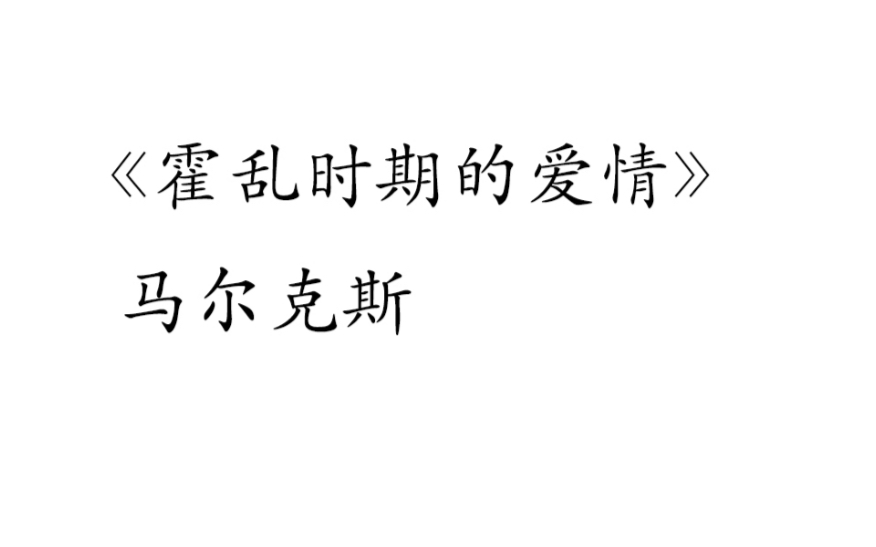 《霍乱时期的爱情》
马尔克斯